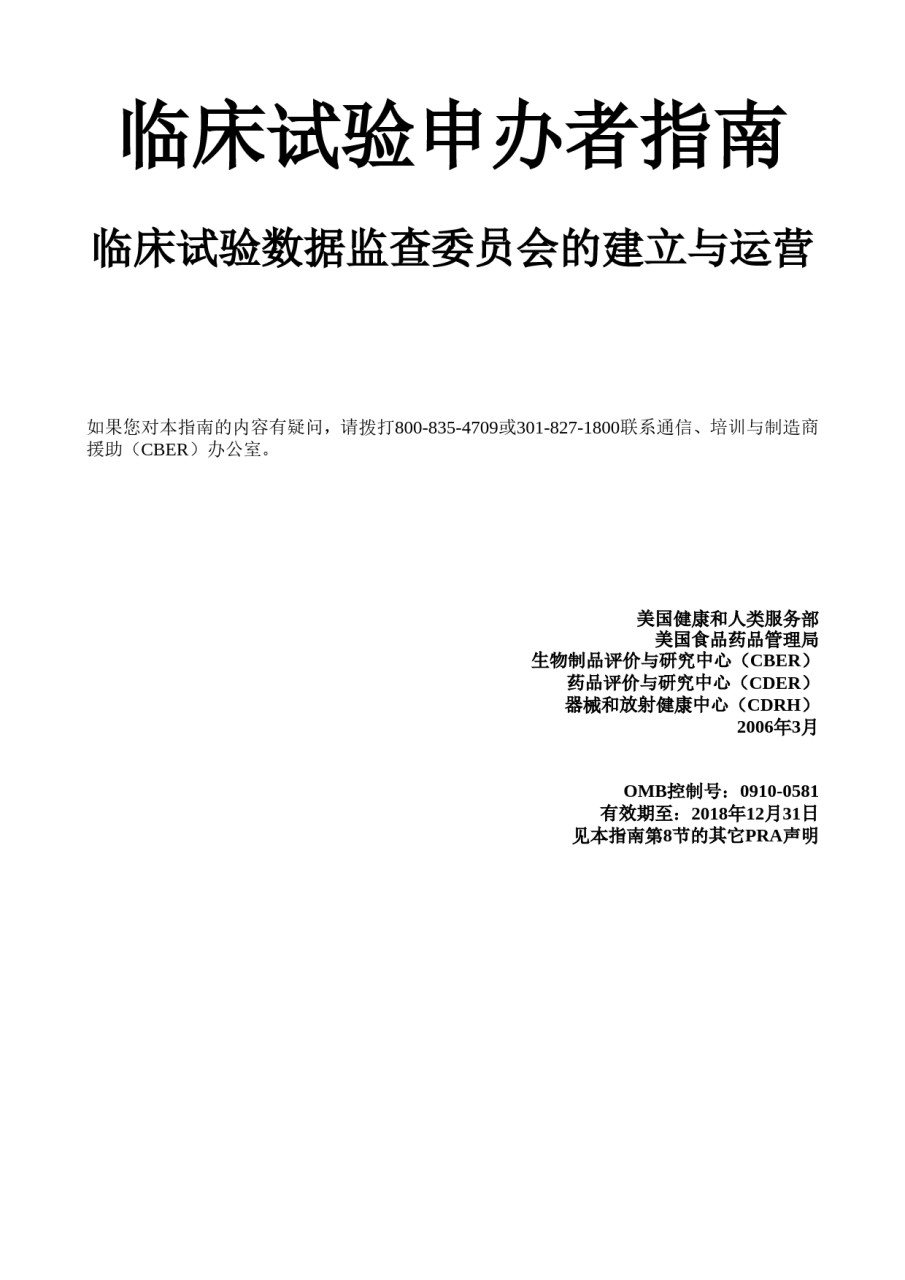 临床试验申办者指南

临床试验数据监查委员会的建立与运营

如果您对本指南的内容有疑问，请拨打800-835-4709或301-827-1800联系通信、培训与制造商援助（CBER）办公室。

美国健康和人类服务部
美国食品药品管理局
生物制品评价与研究中心（CBER）
药品评价与研究中心（CDER）
器械和放射健康中心（CDRH）
2006年3月

OMB控制号：0910-0581
有效期至：2018年12月31日
见本指南第8节的其它PRA声明